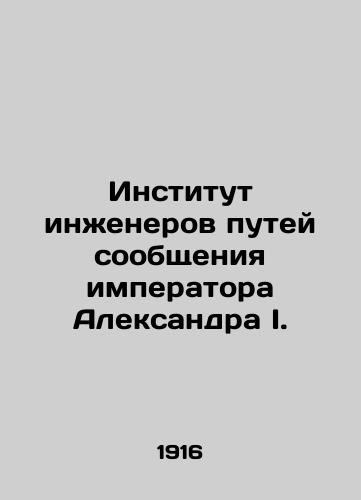 Институт инженеров путей сообщения императора Александра I.

1916